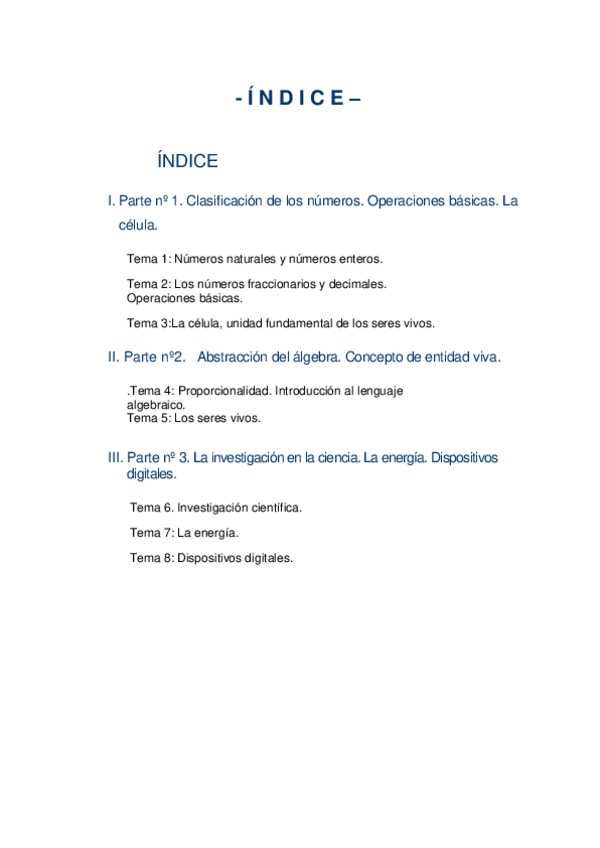 - Í N D I C E –

ÍNDICE

I. Parte nº 1. Clasificación de los números. Operaciones básicas. La célula.

Tema 1: Números naturales y números enteros.

Tema 2: Los números fraccionarios y decimales. Operaciones básicas.

Tema 3:La célula, unidad fundamental de los seres vivos.

II. Parte nº2. Abstracción del álgebra. Concepto de entidad viva.

.Tema 4: Proporcionalidad. Introducción al lenguaje algebraico.
Tema 5: Los seres vivos.

III. Parte nº 3. La investigación en la ciencia. La energía. Dispositivos digitales.

Tema 6. Investigación científica.

Tema 7: La energía.

Tema 8: Dispositivos digitales.